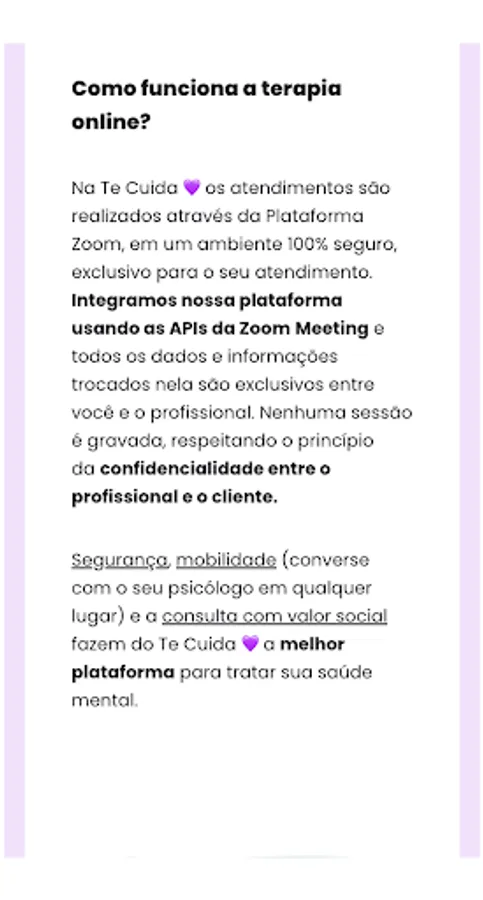 Como funciona a terapia online?

Na Te Cuida 💜 os atendimentos são realizados através da Plataforma Zoom, em um ambiente 100% seguro, exclusivo para o seu atendimento. Integramos nossa plataforma usando as APIs da Zoom Meeting e todos os dados e informações trocados nela são exclusivos entre você e o profissional. Nenhuma sessão é gravada, respeitando o princípio da confidencialidade entre o profissional e o cliente.

Segurança, mobilidade (converse com o seu psicólogo em qualquer lugar) e a consulta com valor social fazem do Te Cuida 💜 a melhor plataforma para tratar sua saúde mental.